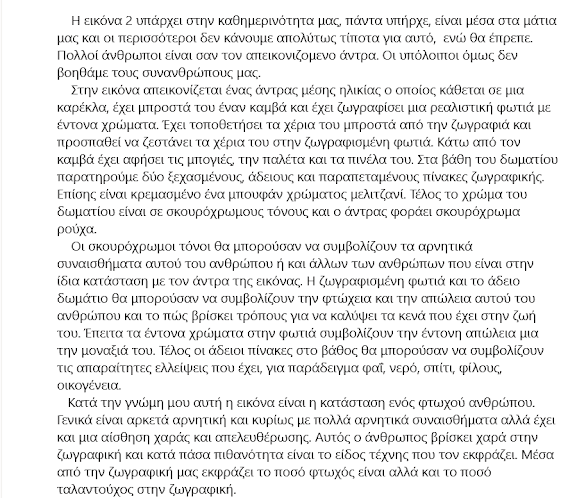 Η εικόνα 2 υπάρχει στην καθημερινότητα μας, πάντα υπήρχε, είναι μέσα στα μάτια μας και οι περισσότεροι δεν κάνουμε απολύτως τίποτα για αυτό,  ενώ θα έπρεπε. Πολλοί άνθρωποι είναι σαν τον απεικονιζομενο άντρα. Οι υπόλοιποι όμως δεν βοηθάμε τους συνανθρώπους μας.

Στην εικόνα απεικονίζεται ένας άντρας μέσης ηλικίας ο οποίος κάθεται σε μια καρέκλα, έχει μπροστά του έναν καμβά και έχει ζωγραφίσει μια ρεαλιστική φωτιά με έντονα χρώματα. Έχει τοποθετήσει τα χέρια του μπροστά από την ζωγραφιά και προσπαθεί να ζεστάνει τα χέρια του στην ζωγραφισμένη φωτιά. Κάτω από τον καμβά έχει αφήσει τις μπογιές, την παλέτα και τα πινέλα του. Στα βάθη του δωματίου παρατηρούμε δύο ξεχασμένους, άδειους και παραπεταμένους πίνακες ζωγραφικής. Επίσης είναι κρεμασμένο ένα μπουφάν χρώματος μελιτζανί. Τέλος το χρώμα του δωματίου είναι σε σκουρόχρωμους τόνους και ο άντρας φοράει σκουρόχρωμα ρούχα.

Οι σκουρόχρωμοι τόνοι θα μπορούσαν να συμβολίζουν τα αρνητικά συναισθήματα αυτού του ανθρώπου ή και άλλων των ανθρώπων που είναι στην ίδια κατάσταση με τον άντρα της εικόνας. Η ζωγραφισμένη φωτιά και το άδειο δωμάτιο θα μπορούσαν να συμβολίζουν την φτώχεια και την απώλεια αυτού του ανθρώπου και το πώς βρίσκει τρόπους για να καλύψει τα κενά που έχει στην ζωή του. Έπειτα τα έντονα χρώματα στην φωτιά συμβολίζουν την έντονη απώλεια μια την μοναξιά του. Τέλος οι άδειοι πίνακες στο βάθος θα μπορούσαν να συμβολίζουν τις απαραίτητες ελλείψεις που έχει, για παράδειγμα φαΐ, νερό, σπίτι, φίλους, οικογένεια.

Κατά την γνώμη μου αυτή η εικόνα είναι η κατάσταση ενός φτωχού ανθρώπου. Γενικά είναι αρκετά αρνητική και κυρίως με πολλά αρνητικά συναισθήματα αλλά έχει και μια αίσθηση χαράς και απελευθέρωσης. Αυτός ο άνθρωπος βρίσκει χαρά στην ζωγραφική και κατά πάσα πιθανότητα είναι το είδος τέχνης που τον εκφράζει. Μέσα από την ζωγραφική μας εκφράζει το ποσό φτωχός είναι αλλά και το ποσό ταλαντούχος στην ζωγραφική.